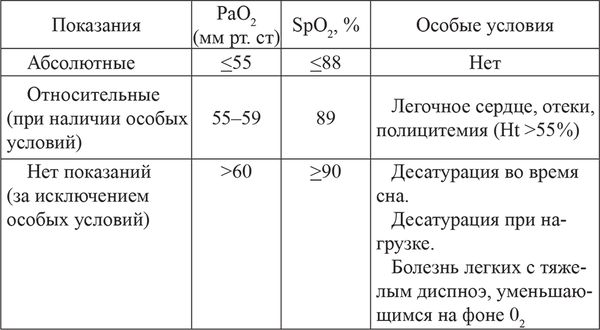 | Показания | $PaO_2$ (мм рт. ст) | $SpO_2$, % | Особые условия |
|---|---|---|---|
| Абсолютные | $\leq 55$ | $\leq 88$ | Нет |
| Относительные (при наличии особых условий) | 55–59 | 89 | Легочное сердце, отеки, полицитемия (Ht >55%) |
| Нет показаний (за исключением особых условий) | >60 | $\geq 90$ | Десатурация во время сна. Десатурация при нагрузке. Болезнь легких с тяжелым диспноэ, уменьшающимся на фоне $0_2$ |